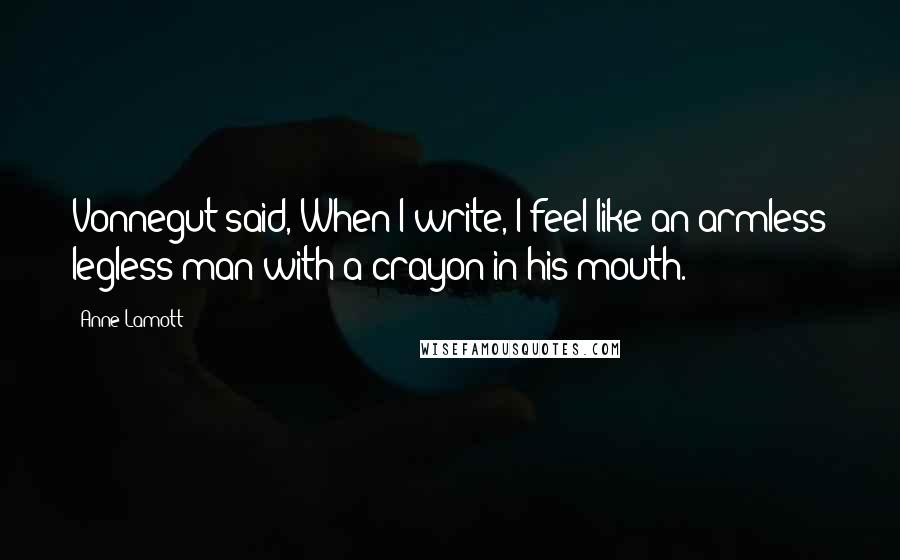 Vonnegut said, When I write, I feel like an armless legless man with a crayon in his mouth.

Anne Lamott

WISEFAMOUSQUOTES.COM